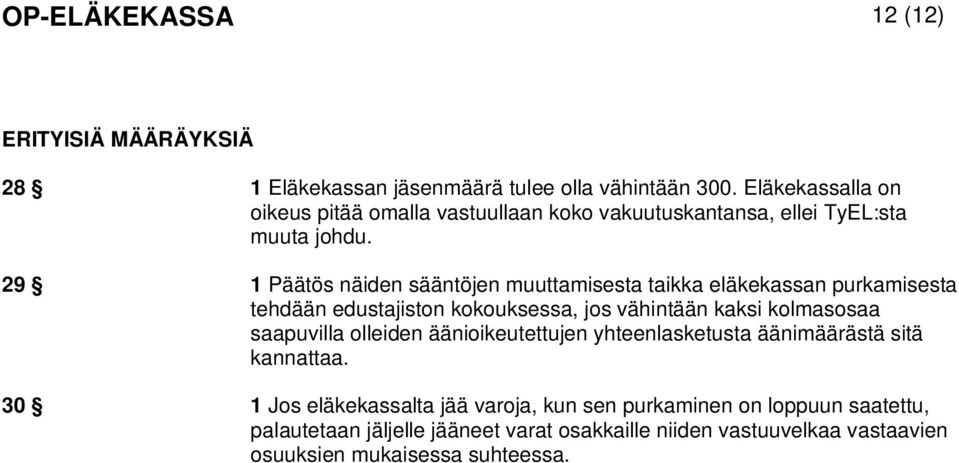 OP-ELÄKEKASSA 12 (12)

ERITYISIÄ MÄÄRÄYKSIÄ

28 § 1 Eläkekassan jäsenmäärä tulee olla vähintään 300. Eläkekassalla on oikeus pitää omalla vastuullaan koko vakuutuskantansa, ellei TyEL:sta muuta johdu.

29 § 1 Päätös näiden sääntöjen muuttamisesta taikka eläkekassan purkamisesta tehdään edustajiston kokouksessa, jos vähintään kaksi kolmasosaa saapuvilla olleiden äänioikeutettujen yhteenlasketusta äänimäärästä sitä kannattaa.

30 § 1 Jos eläkekassalta jää varoja, kun sen purkaminen on loppuun saatettu, palautetaan jäljelle jääneet varat osakkaille niiden vastuuvelkaa vastaavien osuuksien mukaisessa suhteessa.